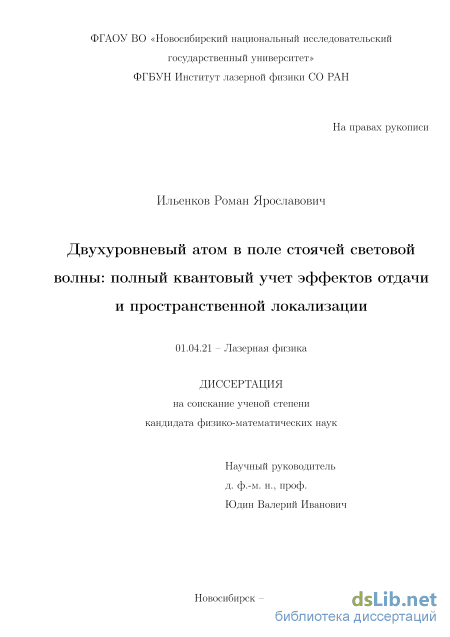 ФГАОУ ВО «Новосибирский национальный исследовательский государственный университет»
ФГБУН Институт лазерной физики СО РАН

На правах рукописи

Ильенков Роман Ярославович

Двухуровневый атом в поле стоячей световой волны: полный квантовый учет эффектов отдачи и пространственной локализации

01.04.21 – Лазерная физика

ДИССЕРТАЦИЯ
на соискание ученой степени
кандидата физико-математических наук

Научный руководитель
д. ф.-м. н., проф.
Юдин Валерий Иванович

Новосибирск –

dsLib.net
библиотека диссертаций